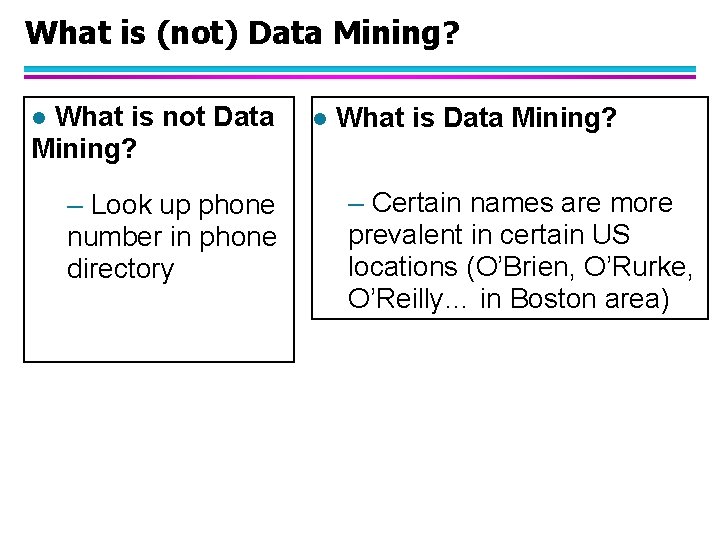 What is (not) Data Mining?

● What is not Data Mining?

– Look up phone number in phone directory

● What is Data Mining?

– Certain names are more prevalent in certain US locations (O'Brien, O'Rurke, O'Reilly… in Boston area)